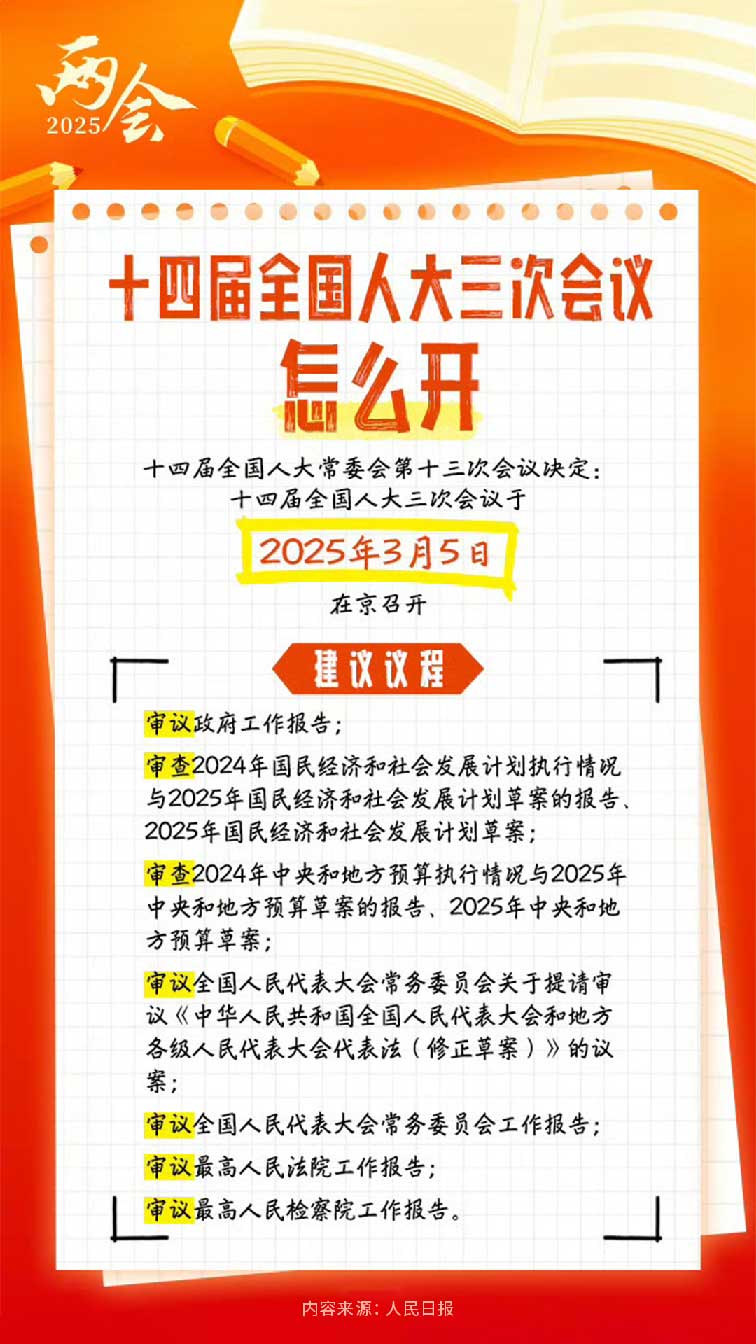 两会 2025

十四届全国人大三次会议
怎么开

十四届全国人大常委会第十三次会议决定：
十四届全国人大三次会议于

2025年3月5日

在京召开

建议议程

审议政府工作报告；

审查2024年国民经济和社会发展计划执行情况与2025年国民经济和社会发展计划草案的报告、2025年国民经济和社会发展计划草案；

审查2024年中央和地方预算执行情况与2025年中央和地方预算草案的报告、2025年中央和地方预算草案；

审议全国人民代表大会常务委员会关于提请审议《中华人民共和国全国人民代表大会和地方各级人民代表大会代表法（修正草案）》的议案；

审议全国人民代表大会常务委员会工作报告；

审议最高人民法院工作报告；

审议最高人民检察院工作报告。

内容来源：人民日报